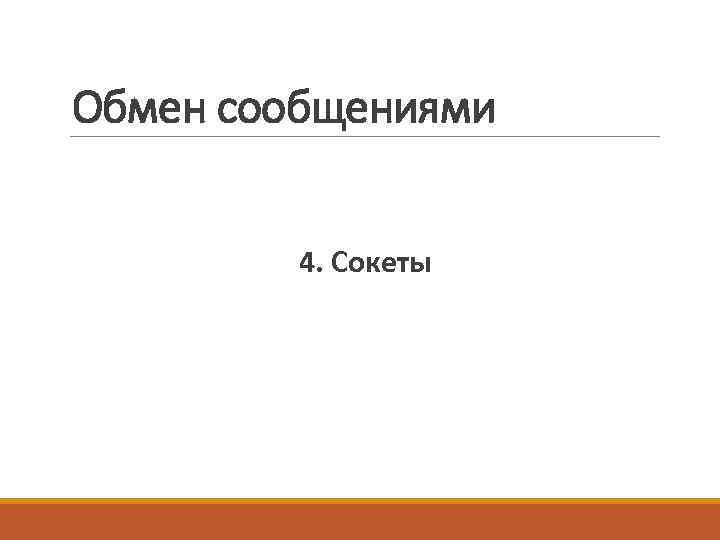 Обмен сообщениями

4. Сокеты